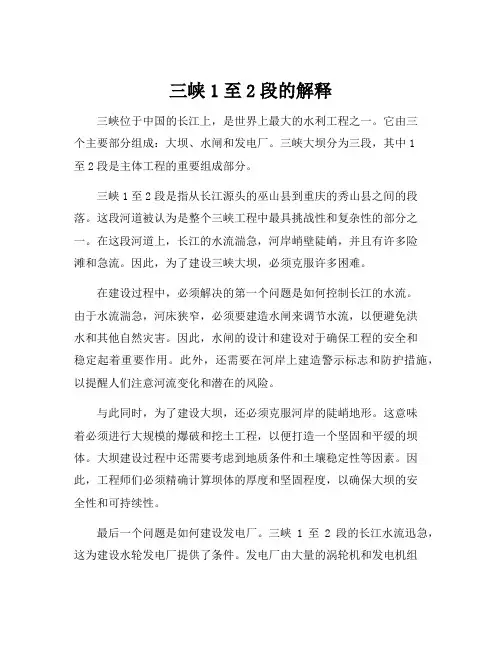 三峡 1 至 2 段的解释

三峡位于中国的长江上，是世界上最大的水利工程之一。它由三个主要部分组成：大坝、水闸和发电厂。三峡大坝分为三段，其中 1 至 2 段是主体工程的重要组成部分。

三峡 1 至 2 段是指从长江源头的巫山县到重庆的秀山县之间的段落。这段河道被认为是整个三峡工程中最具挑战性和复杂性的部分之一。在这段河道上，长江的水流湍急，河岸峭壁陡峭，并且有许多险滩和急流。因此，为了建设三峡大坝，必须克服许多困难。

在建设过程中，必须解决的第一个问题是如何控制长江的水流。由于水流湍急，河床狭窄，必须要建造水闸来调节水流，以便避免洪水和其他自然灾害。因此，水闸的设计和建设对于确保工程的安全和稳定起着重要作用。此外，还需要在河岸上建造警示标志和防护措施，以提醒人们注意河流变化和潜在的风险。

与此同时，为了建设大坝，还必须克服河岸的陡峭地形。这意味着必须进行大规模的爆破和挖土工程，以便打造一个坚固和平缓的坝体。大坝建设过程中还需要考虑到地质条件和土壤稳定性等因素。因此，工程师们必须精确计算坝体的厚度和坚固程度，以确保大坝的安全性和可持续性。

最后一个问题是如何建设发电厂。三峡 1 至 2 段的长江水流迅急，这为建设水轮发电厂提供了条件。发电厂由大量的涡轮机和发电机组